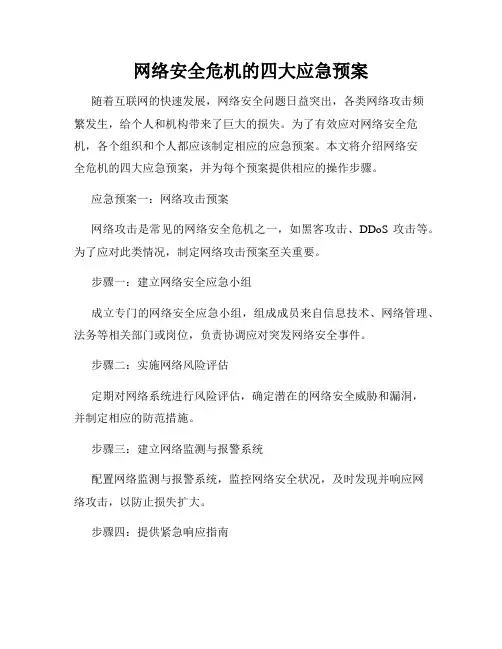 网络安全危机的四大应急预案

随着互联网的快速发展，网络安全问题日益突出，各类网络攻击频繁发生，给个人和机构带来了巨大的损失。为了有效应对网络安全危机，各个组织和个人都应该制定相应的应急预案。本文将介绍网络安全危机的四大应急预案，并为每个预案提供相应的操作步骤。

应急预案一：网络攻击预案

网络攻击是常见的网络安全危机之一，如黑客攻击、DDoS 攻击等。为了应对此类情况，制定网络攻击预案至关重要。

步骤一：建立网络安全应急小组

成立专门的网络安全应急小组，组成成员来自信息技术、网络管理、法务等相关部门或岗位，负责协调应对突发网络安全事件。

步骤二：实施网络风险评估

定期对网络系统进行风险评估，确定潜在的网络安全威胁和漏洞，并制定相应的防范措施。

步骤三：建立网络监测与报警系统

配置网络监测与报警系统，监控网络安全状况，及时发现并响应网络攻击，以防止损失扩大。

步骤四：提供紧急响应指南